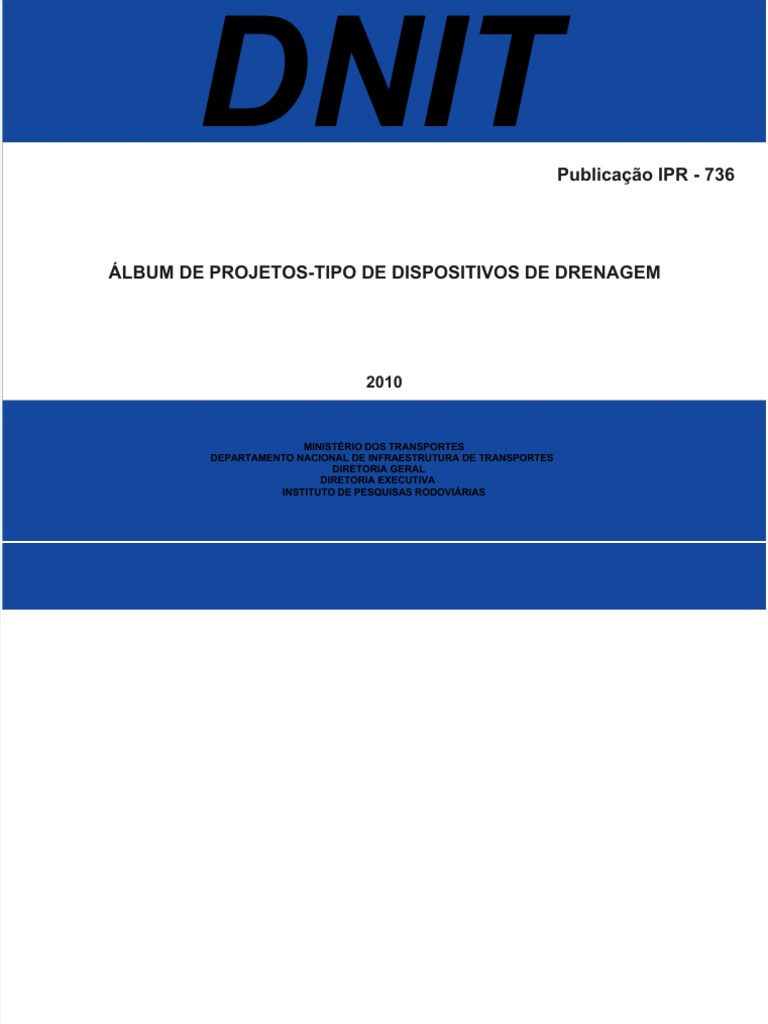 DNIT

Publicação IPR - 736

ÁLBUM DE PROJETOS-TIPO DE DISPOSITIVOS DE DRENAGEM

2010

MINISTÉRIO DOS TRANSPORTES
DEPARTAMENTO NACIONAL DE INFRAESTRUTURA DE TRANSPORTES
DIRETORIA GERAL
DIRETORIA EXECUTIVA
INSTITUTO DE PESQUISAS RODOVIÁRIAS